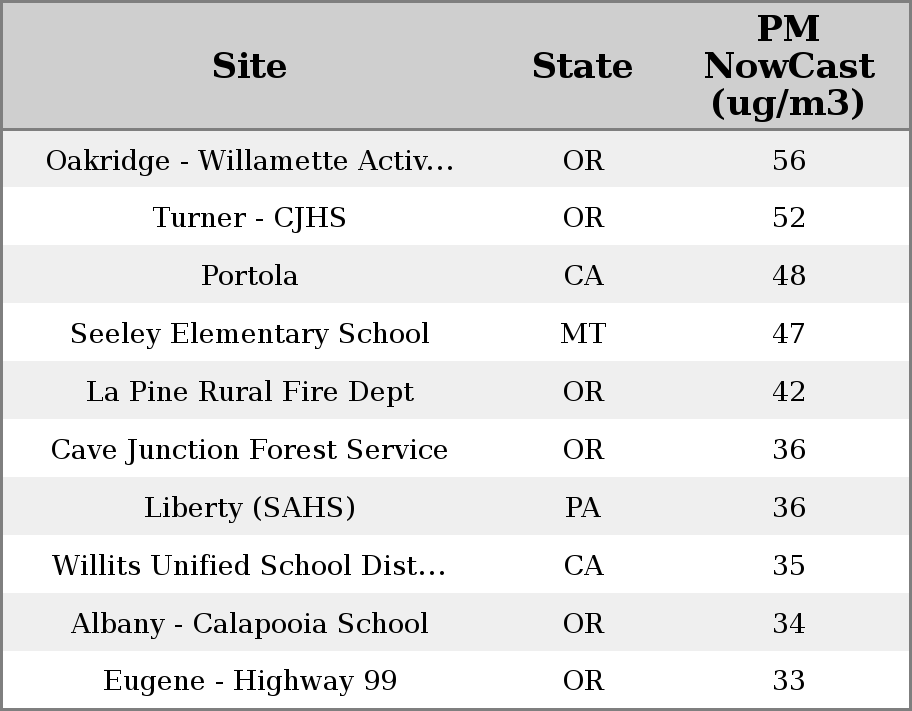 | Site | State | PM NowCast (ug/m3) |
|---|---|---|
| Oakridge - Willamette Activ... | OR | 56 |
| Turner - CJHS | OR | 52 |
| Portola | CA | 48 |
| Seeley Elementary School | MT | 47 |
| La Pine Rural Fire Dept | OR | 42 |
| Cave Junction Forest Service | OR | 36 |
| Liberty (SAHS) | PA | 36 |
| Willits Unified School Dist... | CA | 35 |
| Albany - Calapooia School | OR | 34 |
| Eugene - Highway 99 | OR | 33 |